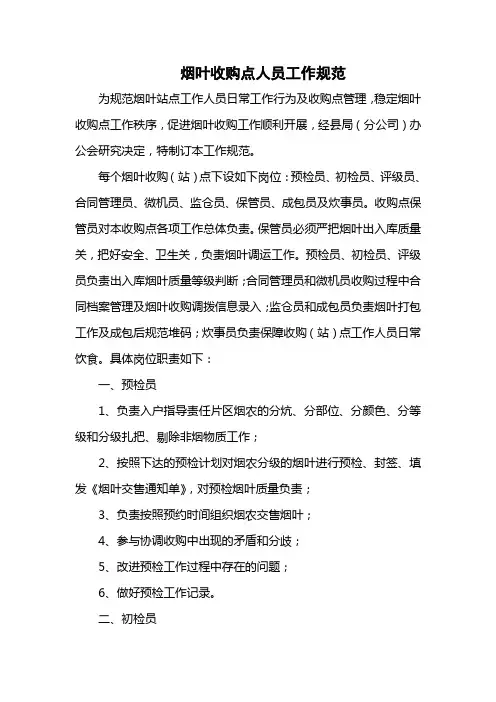 烟叶收购点人员工作规范

为规范烟叶站点工作人员日常工作行为及收购点管理，稳定烟叶收购点工作秩序，促进烟叶收购工作顺利开展，经县局（分公司）办公会研究决定，特制订本工作规范。

每个烟叶收购（站）点下设如下岗位：预检员、初检员、评级员、合同管理员、微机员、监仓员、保管员、成包员及炊事员。收购点保管员对本收购点各项工作总体负责。保管员必须严把烟叶出入库质量关，把好安全、卫生关，负责烟叶调运工作。预检员、初检员、评级员负责出入库烟叶质量等级判断；合同管理员和微机员收购过程中合同档案管理及烟叶收购调拨信息录入；监仓员和成包员负责烟叶打包工作及成包后规范堆码；炊事员负责保障收购（站）点工作人员日常饮食。具体岗位职责如下：

一、预检员

1、负责入户指导责任片区烟农的分炕、分部位、分颜色、分等级和分级扎把、剔除非烟物质工作；

2、按照下达的预检计划对烟农分级的烟叶进行预检、封签、填发《烟叶交售通知单》，对预检烟叶质量负责；

3、负责按照预约时间组织烟农交售烟叶；

4、参与协调收购中出现的矛盾和分歧；

5、改进预检工作过程中存在的问题；

6、做好预检工作记录。

二、初检员